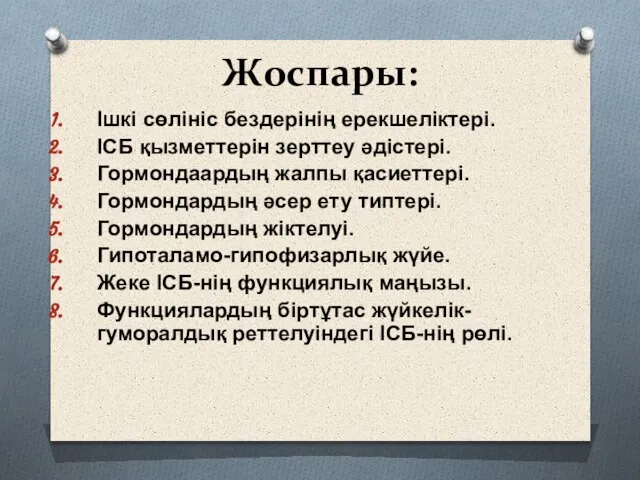 Жоспары:

1. Ішкі сөлініс бездерінің ерекшеліктері.
2. ІСБ қызметтерін зерттеу әдістері.
3. Гормондаардың жалпы қасиеттері.
4. Гормондардың әсер ету типтері.
5. Гормондардың жіктелуі.
6. Гипоталамо-гипофизарлық жүйе.
7. Жеке ІСБ-нің функциялық маңызы.
8. Функциялардың біртұтас жүйкелік-гуморалдық реттелуіндегі ІСБ-нің рөлі.